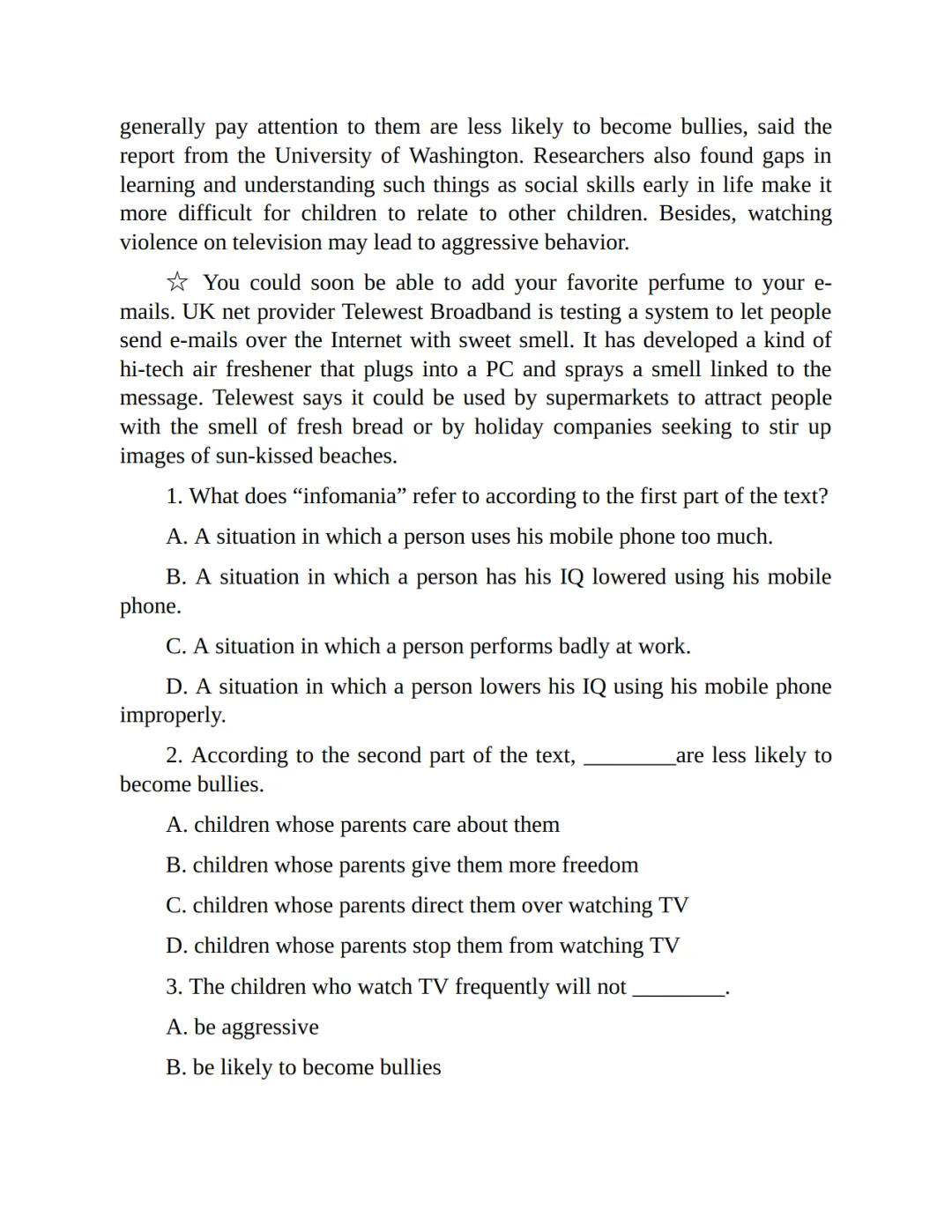 generally pay attention to them are less likely to become bullies, said the report from the University of Washington. Researchers also found gaps in learning and understanding such things as social skills early in life make it more difficult for children to relate to other children. Besides, watching violence on television may lead to aggressive behavior.

☆ You could soon be able to add your favorite perfume to your e-mails. UK net provider Telewest Broadband is testing a system to let people send e-mails over the Internet with sweet smell. It has developed a kind of hi-tech air freshener that plugs into a PC and sprays a smell linked to the message. Telewest says it could be used by supermarkets to attract people with the smell of fresh bread or by holiday companies seeking to stir up images of sun-kissed beaches.

1. What does "infomania" refer to according to the first part of the text?

A. A situation in which a person uses his mobile phone too much.

B. A situation in which a person has his IQ lowered using his mobile phone.

C. A situation in which a person performs badly at work.

D. A situation in which a person lowers his IQ using his mobile phone improperly.

2. According to the second part of the text, ____are less likely to become bullies.

A. children whose parents care about them

B. children whose parents give them more freedom

C. children whose parents direct them over watching TV

D. children whose parents stop them from watching TV

3. The children who watch TV frequently will not ____.

A. be aggressive

B. be likely to become bullies